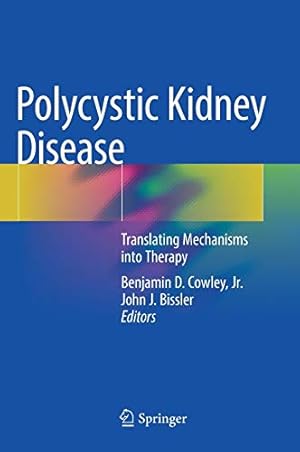 Polycystic Kidney Disease

Translating Mechanisms into Therapy

Benjamin D. Cowley, Jr.
John J. Bissler
Editors

Springer